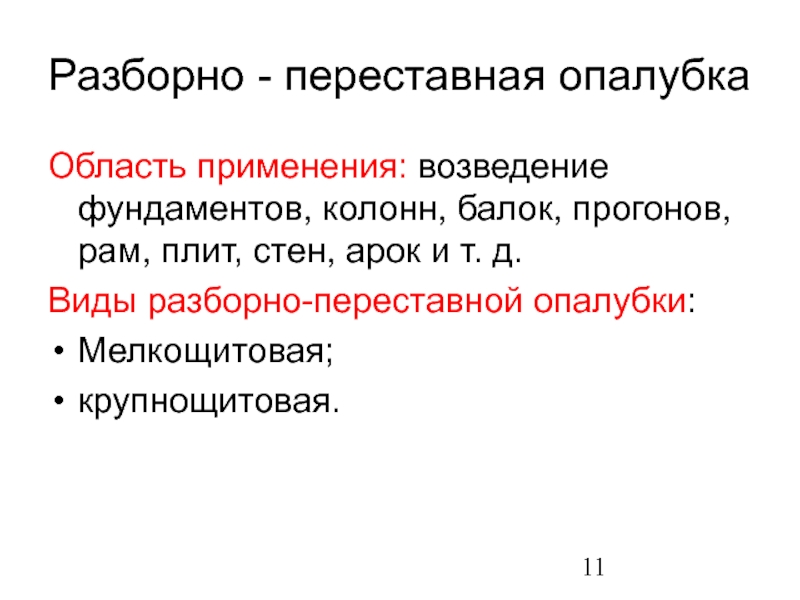 Разборно - переставная опалубка

Область применения: возведение фундаментов, колонн, балок, прогонов, рам, плит, стен, арок и т. д.

Виды разборно-переставной опалубки:

• Мелкощитовая;
• крупнощитовая.

11